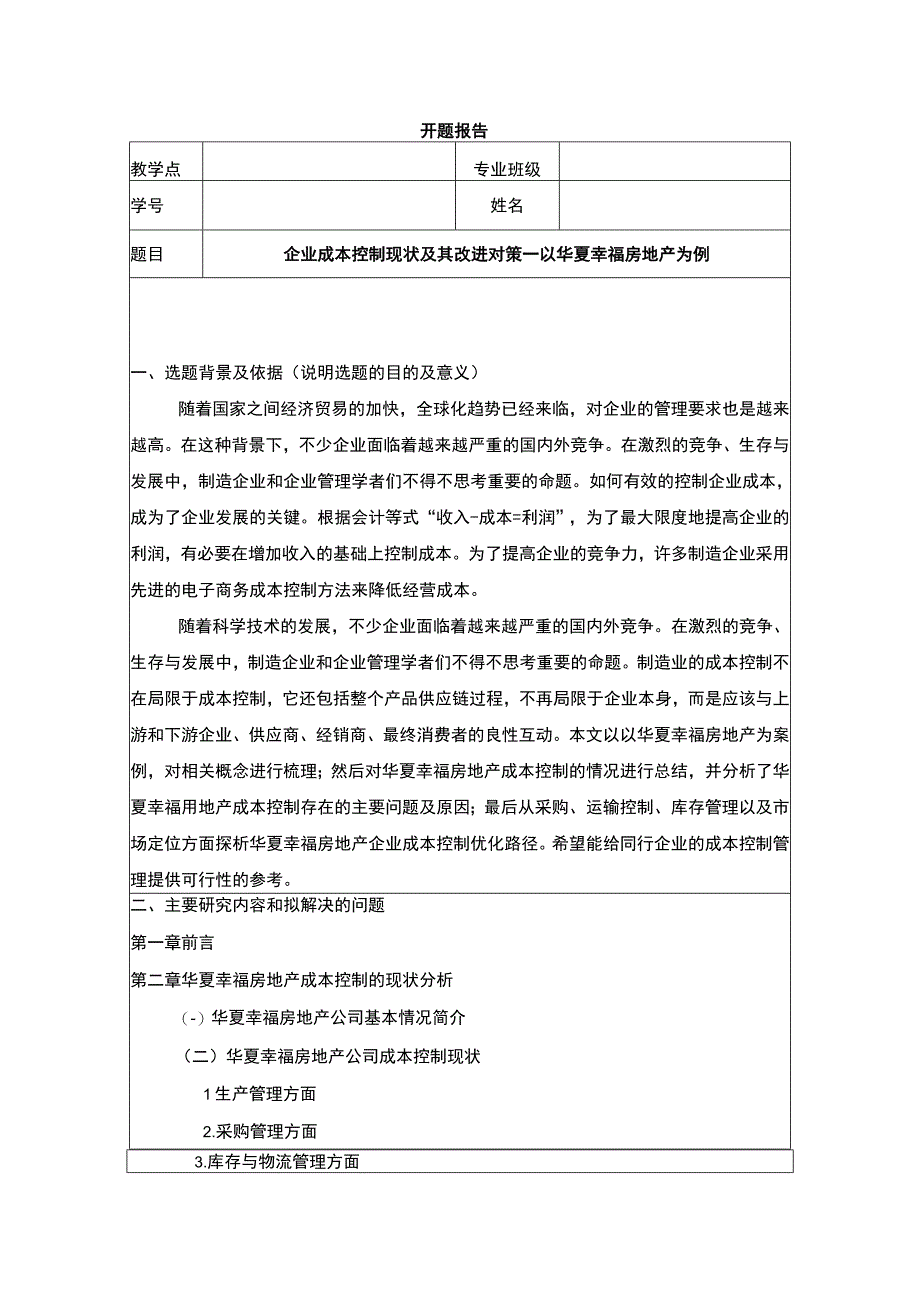 开题报告

| 教学点 | | 专业班级 | |
|---|---|---|---|
| 学号 | | 姓名 | |
| 题目 | 企业成本控制现状及其改进对策一以华夏幸福房地产为例 | | |

一、选题背景及依据（说明选题的目的及意义）

随着国家之间经济贸易的加快，全球化趋势已经来临，对企业的管理要求也是越来越高。在这种背景下，不少企业面临着越来越严重的国内外竞争。在激烈的竞争、生存与发展中，制造企业和企业管理学者们不得不思考重要的命题。如何有效的控制企业成本，成为了企业发展的关键。根据会计等式“收入-成本=利润”，为了最大限度地提高企业的利润，有必要在增加收入的基础上控制成本。为了提高企业的竞争力，许多制造企业采用先进的电子商务成本控制方法来降低经营成本。

随着科学技术的发展，不少企业面临着越来越严重的国内外竞争。在激烈的竞争、生存与发展中，制造企业和企业管理学者们不得不思考重要的命题。制造业的成本控制不在局限于成本控制，它还包括整个产品供应链过程，不再局限于企业本身，而是应该与上游和下游企业、供应商、经销商、最终消费者的良性互动。本文以以华夏幸福房地产为案例，对相关概念进行梳理；然后对华夏幸福房地产成本控制的情况进行总结，并分析了华夏幸福用地产成本控制存在的主要问题及原因；最后从采购、运输控制、库存管理以及市场定位方面探析华夏幸福房地产企业成本控制优化路径。希望能给同行企业的成本控制管理提供可行性的参考。

二、主要研究内容和拟解决的问题

第一章前言

第二章华夏幸福房地产成本控制的现状分析

（-）华夏幸福房地产公司基本情况简介

（二）华夏幸福房地产公司成本控制现状

1生产管理方面

2.采购管理方面

3.库存与物流管理方面